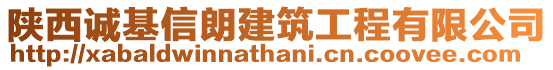 陕西诚基信朗建筑工程有限公司
http://xabaldwinnathani.cn.coovee.com